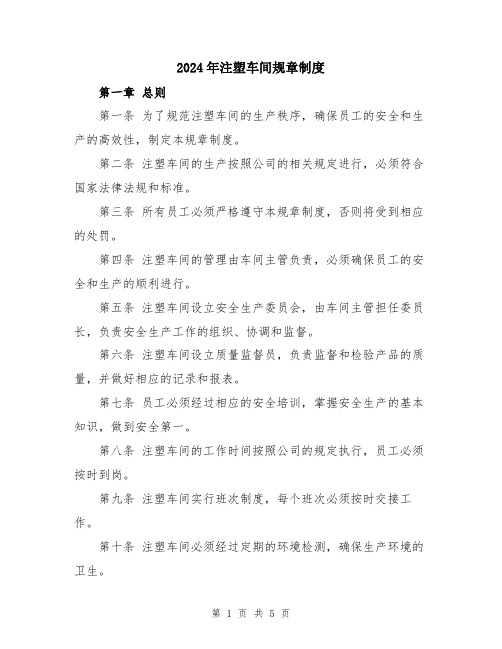 2024年注塑车间规章制度

第一章 总则

第一条 为了规范注塑车间的生产秩序，确保员工的安全和生产的高效性，制定本规章制度。

第二条 注塑车间的生产按照公司的相关规定进行，必须符合国家法律法规和标准。

第三条 所有员工必须严格遵守本规章制度，否则将受到相应的处罚。

第四条 注塑车间的管理由车间主管负责，必须确保员工的安全和生产的顺利进行。

第五条 注塑车间设立安全生产委员会，由车间主管担任委员长，负责安全生产工作的组织、协调和监督。

第六条 注塑车间设立质量监督员，负责监督和检验产品的质量，并做好相应的记录和报表。

第七条 员工必须经过相应的安全培训，掌握安全生产的基本知识，做到安全第一。

第八条 注塑车间的工作时间按照公司的规定执行，员工必须按时到岗。

第九条 注塑车间实行班次制度，每个班次必须按时交接工作。

第十条 注塑车间必须经过定期的环境检测，确保生产环境的卫生。

第 1 页 共 5 页